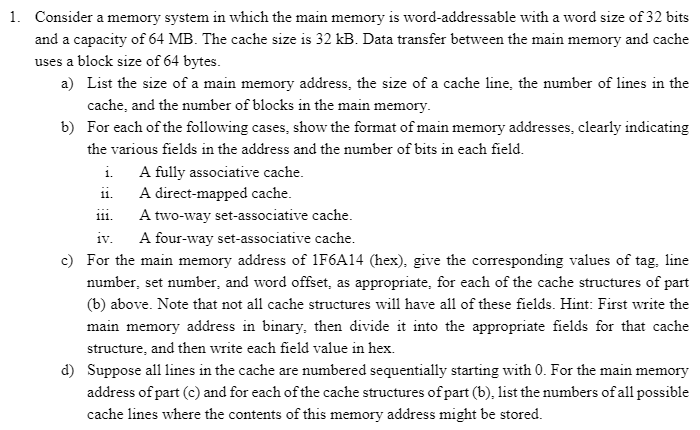 1. Consider a memory system in which the main memory is word-addressable with a word size of 32 bits and a capacity of 64 MB. The cache size is 32 kB. Data transfer between the main memory and cache uses a block size of 64 bytes.

a) List the size of a main memory address, the size of a cache line, the number of lines in the cache, and the number of blocks in the main memory.

b) For each of the following cases, show the format of main memory addresses, clearly indicating the various fields in the address and the number of bits in each field.

i. A fully associative cache.

ii. A direct-mapped cache.

iii. A two-way set-associative cache.

iv. A four-way set-associative cache.

c) For the main memory address of 1F6A14 (hex), give the corresponding values of tag, line number, set number, and word offset, as appropriate, for each of the cache structures of part (b) above. Note that not all cache structures will have all of these fields. Hint: First write the main memory address in binary, then divide it into the appropriate fields for that cache structure, and then write each field value in hex.

d) Suppose all lines in the cache are numbered sequentially starting with 0. For the main memory address of part (c) and for each of the cache structures of part (b), list the numbers of all possible cache lines where the contents of this memory address might be stored.